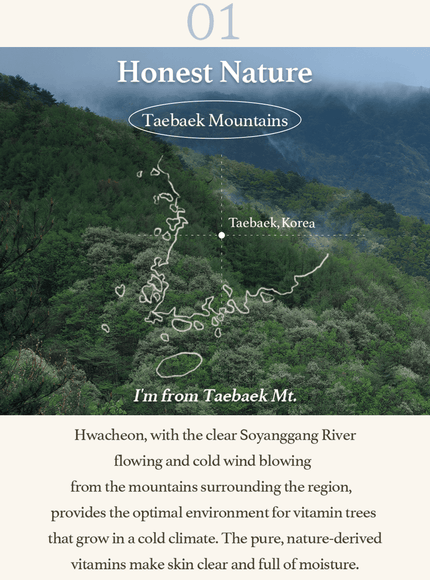 01

Honest Nature

Taebaek Mountains

Taebaek, Korea

I'm from Taebaek Mt.

Hwacheon, with the clear Soyanggang River flowing and cold wind blowing from the mountains surrounding the region, provides the optimal environment for vitamin trees that grow in a cold climate. The pure, nature-derived vitamins make skin clear and full of moisture.